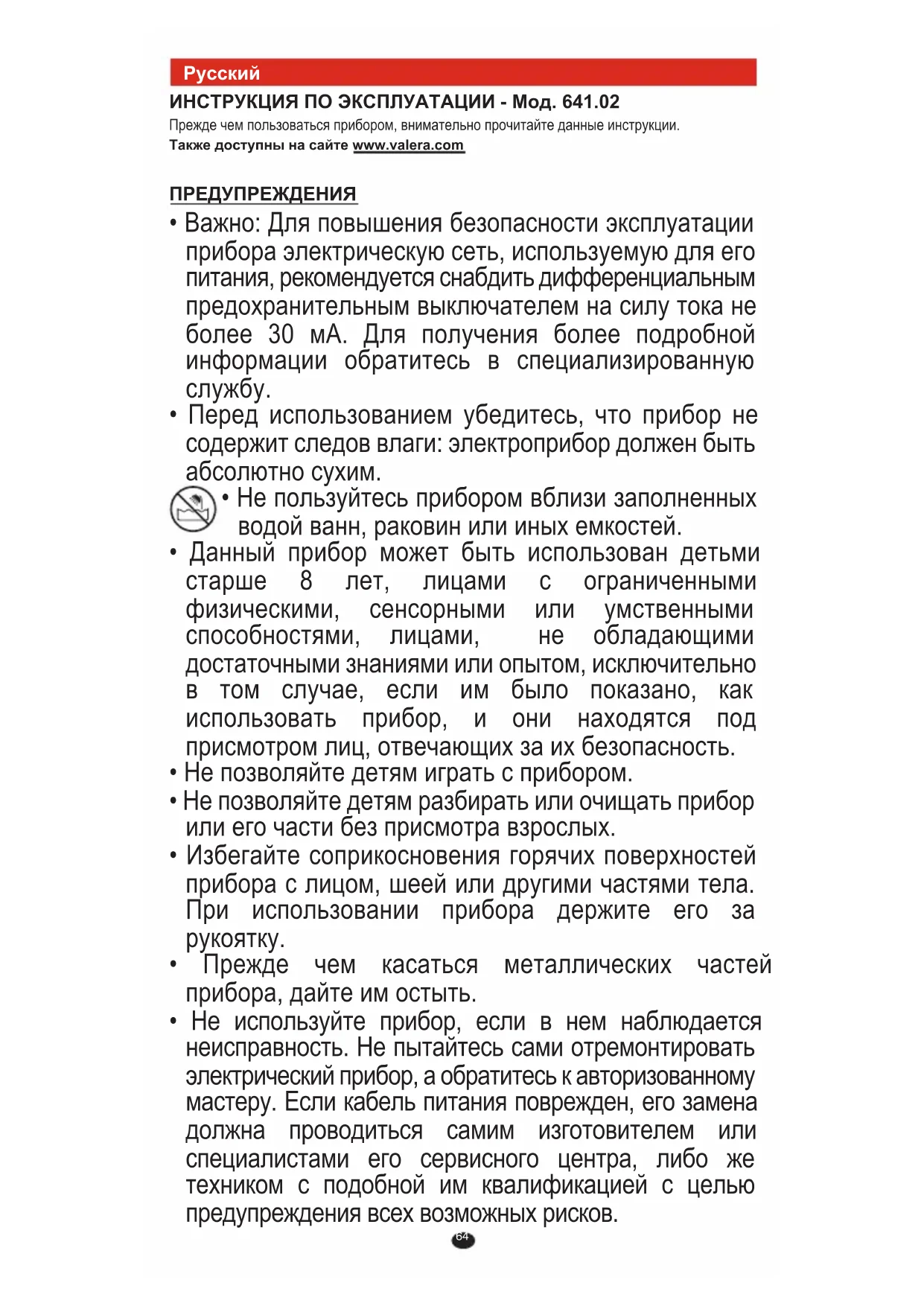 Русский

ИНСТРУКЦИЯ ПО ЭКСПЛУАТАЦИИ - Мод. 641.02

Прежде чем пользоваться прибором, внимательно прочитайте данные инструкции.
Также доступны на сайте www.valera.com

ПРЕДУПРЕЖДЕНИЯ

• Важно: Для повышения безопасности эксплуатации прибора электрическую сеть, используемую для его питания, рекомендуется снабдить дифференциальным предохранительным выключателем на силу тока не более 30 мА. Для получения более подробной информации обратитесь в специализированную службу.
• Перед использованием убедитесь, что прибор не содержит следов влаги: электроприбор должен быть абсолютно сухим.
• Не пользуйтесь прибором вблизи заполненных водой ванн, раковин или иных емкостей.
• Данный прибор может быть использован детьми старше 8 лет, лицами с ограниченными физическими, сенсорными или умственными способностями, лицами, не обладающими достаточными знаниями или опытом, исключительно в том случае, если им было показано, как использовать прибор, и они находятся под присмотром лиц, отвечающих за их безопасность.
• Не позволяйте детям играть с прибором.
• Не позволяйте детям разбирать или очищать прибор или его части без присмотра взрослых.
• Избегайте соприкосновения горячих поверхностей прибора с лицом, шеей или другими частями тела. При использовании прибора держите его за рукоятку.
• Прежде чем касаться металлических частей прибора, дайте им остыть.
• Не используйте прибор, если в нем наблюдается неисправность. Не пытайтесь сами отремонтировать электрический прибор, а обратитесь к авторизованному мастеру. Если кабель питания поврежден, его замена должна проводиться самим изготовителем или специалистами его сервисного центра, либо же техником с подобной им квалификацией с целью предупреждения всех возможных рисков.

64